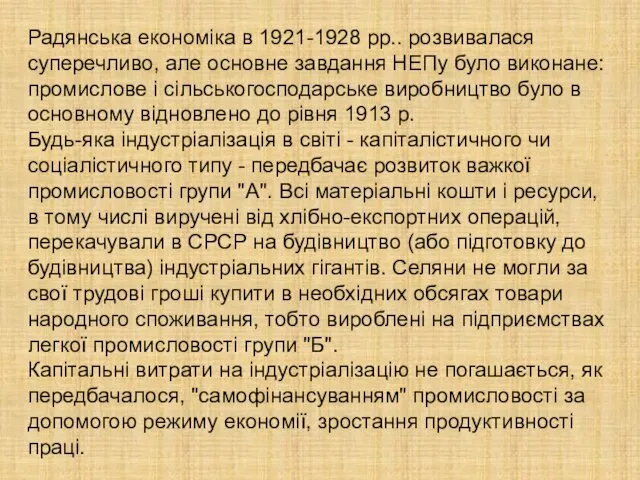 Радянська економіка в 1921-1928 рр.. розвивалася суперечливо, але основне завдання НЕПу було виконане: промислове і сільськогосподарське виробництво було в основному відновлено до рівня 1913 р.
Будь-яка індустріалізація в світі - капіталістичного чи соціалістичного типу - передбачає розвиток важкої промисловості групи "А". Всі матеріальні кошти і ресурси, в тому числі виручені від хлібно-експортних операцій, перекачували в СРСР на будівництво (або підготовку до будівництва) індустріальних гігантів. Селяни не могли за свої трудові гроші купити в необхідних обсягах товари народного споживання, тобто вироблені на підприємствах легкої промисловості групи "Б".
Капітальні витрати на індустріалізацію не погашається, як передбачалося, "самофінансуванням" промисловості за допомогою режиму економії, зростання продуктивності праці.